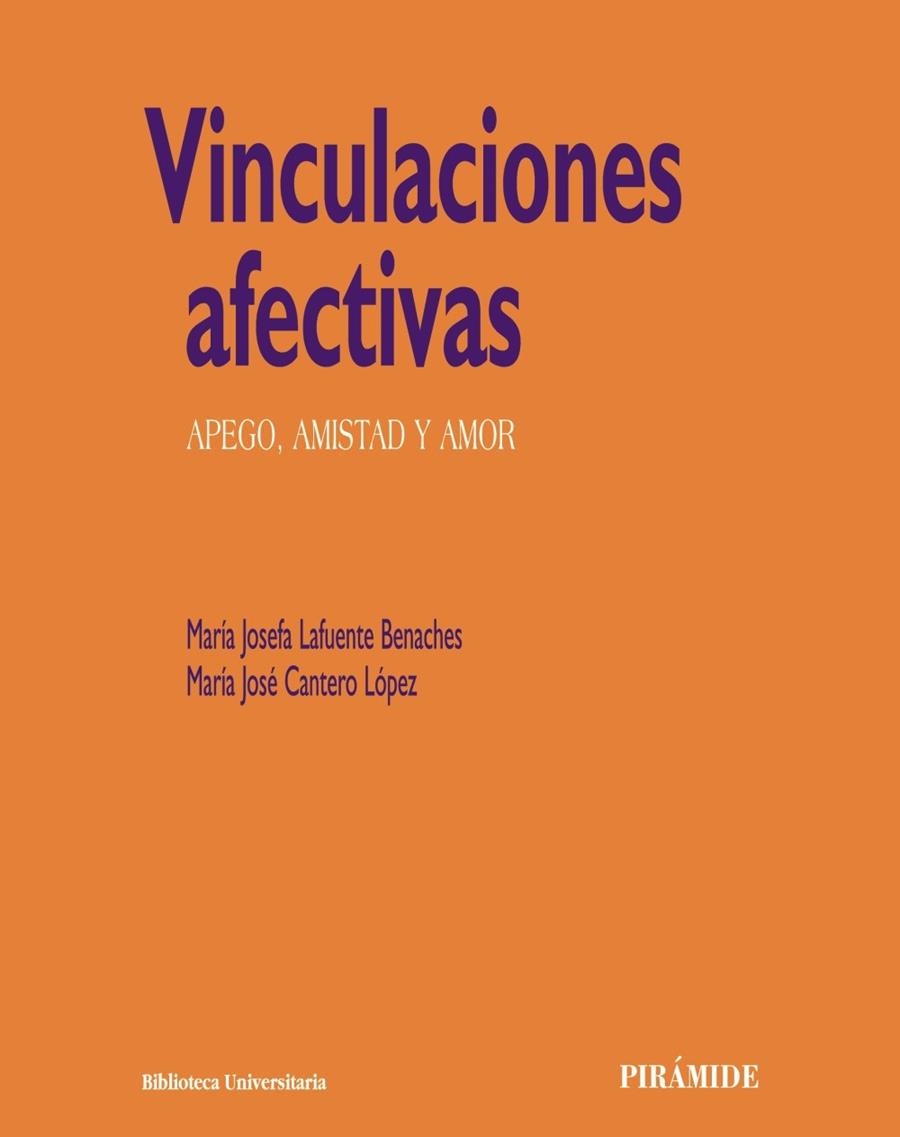 Vinculaciones afectivas

APEGO, AMISTAD Y AMOR

María Josefa Lafuente Benaches
María José Cantero López

Biblioteca Universitaria

PIRÁMIDE